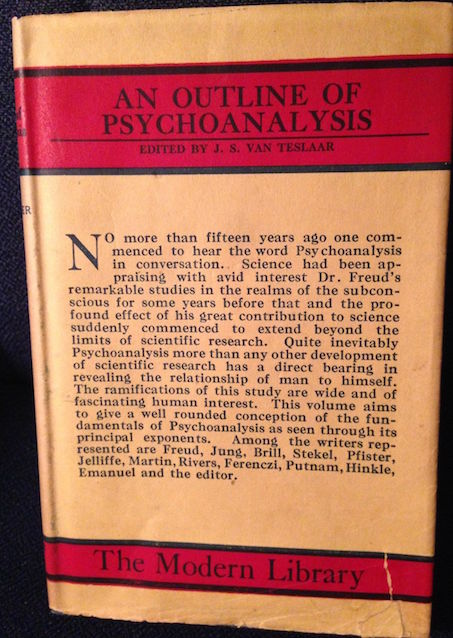 AN OUTLINE OF PSYCHOANALYSIS

EDITED BY J. S. VAN TESLAAR

NO more than fifteen years ago one commenced to hear the word Psychoanalysis in conversation. Science had been appraising with avid interest Dr. Freud's remarkable studies in the realms of the subconscious for some years before that and the profound effect of his great contribution to science suddenly commenced to extend beyond the limits of scientific research. Quite inevitably Psychoanalysis more than any other development of scientific research has a direct bearing in revealing the relationship of man to himself. The ramifications of this study are wide and of fascinating human interest. This volume aims to give a well rounded conception of the fundamentals of Psychoanalysis as seen through its principal exponents. Among the writers represented are Freud, Jung, Brill, Stekel, Pfister, Jelliffe, Martin, Rivers, Ferenczi, Putnam, Hinkle, Emanuel and the editor.

The Modern Library